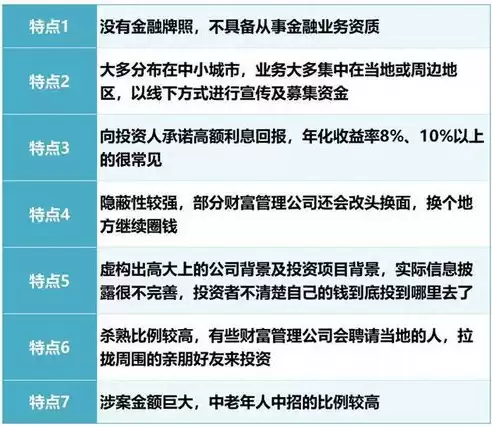 | 特点1 | 没有金融牌照，不具备从事金融业务资质 |
|---|---|
| 特点2 | 大多分布在中小城市，业务大多集中在当地或周边地区，以线下方式进行宣传及募集资金 |
| 特点3 | 向投资人承诺高额利息回报，年化收益率8%、10%以上的很常见 |
| 特点4 | 隐蔽性较强，部分财富管理公司还会改头换面，换个地方继续圈钱 |
| 特点5 | 虚构出高大上的公司背景及投资项目背景，实际信息披露很不完善，投资者不清楚自己的钱到底投到哪里去了 |
| 特点6 | 杀熟比例较高，有些财富管理公司会聘请当地的人，拉拢周围的亲朋好友来投资 |
| 特点7 | 涉案金额巨大，中老年人中招的比例较高 |